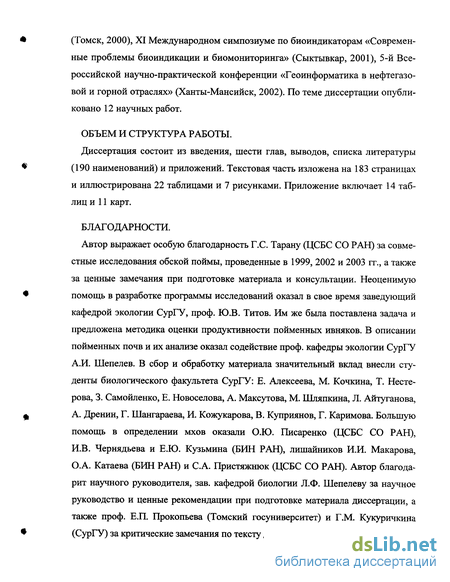 (Томск, 2000), XI Международном симпозиуме по биоиндикаторам «Современные проблемы биоиндикации и биомониторинга» (Сыктывкар, 2001), 5-й Всероссийской научно-практической конференции «Геоинформатика в нефтегазовой и горной отраслях» (Ханты-Мансийск, 2002). По теме диссертации опубликовано 12 научных работ.

ОБЪЕМ И СТРУКТУРА РАБОТЫ.

Диссертация состоит из введения, шести глав, выводов, списка литературы (190 наименований) и приложений. Текстовая часть изложена на 183 страницах и иллюстрирована 22 таблицами и 7 рисунками. Приложение включает 14 таблиц и 11 карт.

БЛАГОДАРНОСТИ.

Автор выражает особую благодарность Г.С. Тарану (ЦСБС СО РАН) за совместные исследования обской поймы, проведенные в 1999, 2002 и 2003 гг., а также за ценные замечания при подготовке материала и консультации. Неоценимую помощь в разработке программы исследований оказал в свое время заведующий кафедрой экологии СурГУ, проф. Ю.В. Титов. Им же была поставлена задача и предложена методика оценки продуктивности пойменных ивняков. В описании пойменных почв и их анализе оказал содействие проф. кафедры экологии СурГУ А.И. Шепелев. В сбор и обработку материала значительный вклад внесли студенты биологического факультета СурГУ: Е. Алексеева, М. Кочкина, Т. Нестерова, З. Самойленко, Е. Новоселова, А. Максутова, М. Шляпкина, Л. Айтуганова, А. Дренин, Г. Шангараева, И. Кожукарова, В. Куприянов, Г. Каримова. Большую помощь в определении мхов оказали О.Ю. Писаренко (ЦСБС СО РАН), И.В. Чернядьева и Е.Ю. Кузьмина (БИН РАН), лишайников И.И. Макарова, О.А. Катаева (БИН РАН) и С.А. Пристяжнюк (ЦСБС СО РАН). Автор благодарит научного руководителя, зав. кафедрой биологии Л.Ф. Шепелеву за научное руководство и ценные рекомендации при подготовке материала диссертации, а также проф. Е.П. Прокопьева (Томский госуниверситет) и Г.М. Кукуричкина (СурГУ) за критические замечания по тексту.

dsLib.net
библиотека диссертаций